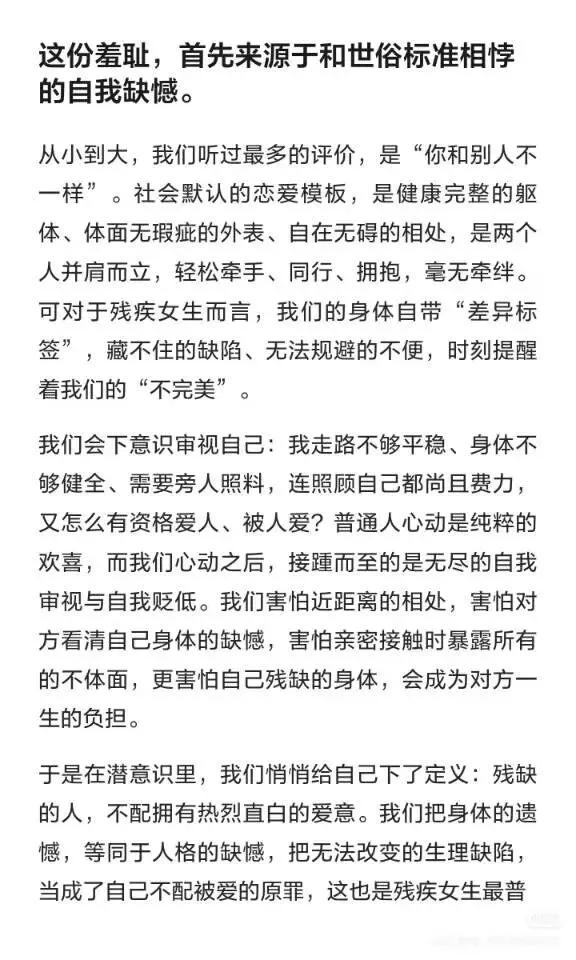 这份羞耻，首先来源于和世俗标准相悖的自我缺憾。

从小到大，我们听过最多的评价，是“你和别人不一样”。社会默认的恋爱模板，是健康完整的躯体、体面无瑕疵的外表、自在无碍的相处，是两个人并肩而立，轻松牵手、同行、拥抱，毫无牵绊。可对于残疾女生而言，我们的身体自带“差异标签”，藏不住的缺陷、无法规避的不便，时刻提醒着我们的“不完美”。

我们会下意识审视自己：我走路不够平稳、身体不够健全、需要旁人照料，连照顾自己都尚且费力，又怎么有资格爱人、被人爱？普通人心动是纯粹的欢喜，而我们心动之后，接踵而至的是无尽的自我审视与自我贬低。我们害怕近距离的相处，害怕对方看清自己身体的缺憾，害怕亲密接触时暴露所有的不体面，更害怕自己残缺的身体，会成为对方一生的负担。

于是在潜意识里，我们悄悄给自己下了定义：残缺的人，不配拥有热烈直白的爱意。我们把身体的遗憾，等同于人格的缺憾，把无法改变的生理缺陷，当成了自己不配被爱的原罪，这也是残疾女生最普